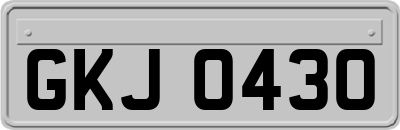 GKJ 0430